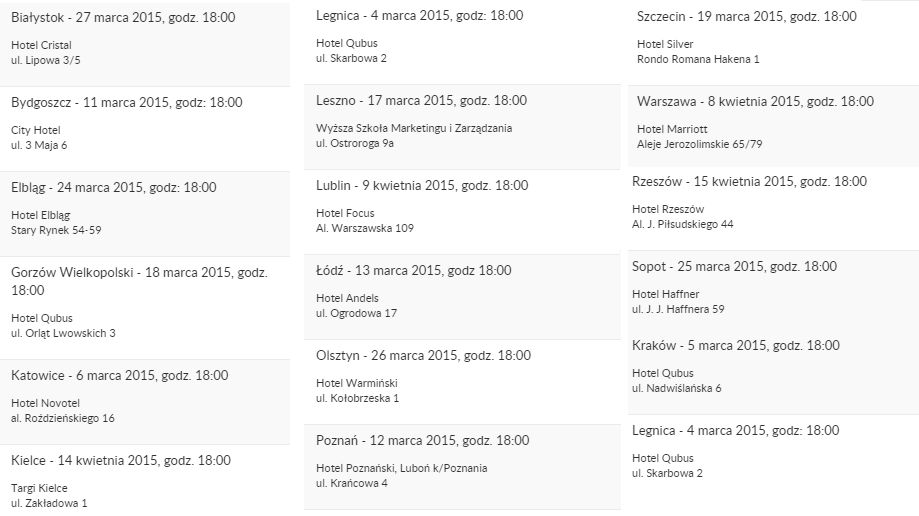 Białystok - 27 marca 2015, godz. 18:00

Hotel Cristal
ul. Lipowa 3/5

Bydgoszcz - 11 marca 2015, godz: 18:00

City Hotel
ul. 3 Maja 6

Elbląg - 24 marca 2015, godz: 18:00

Hotel Elbląg
Stary Rynek 54-59

Gorzów Wielkopolski - 18 marca 2015, godz. 18:00

Hotel Qubus
ul. Orląt Lwowskich 3

Katowice - 6 marca 2015, godz. 18:00

Hotel Novotel
al. Roździeńskiego 16

Kielce - 14 kwietnia 2015, godz. 18:00

Targi Kielce
ul. Zakładowa 1

Legnica - 4 marca 2015, godz: 18:00

Hotel Qubus
ul. Skarbowa 2

Leszno - 17 marca 2015, godz. 18:00

Wyższa Szkoła Marketingu i Zarządzania
ul. Ostroroga 9a

Lublin - 9 kwietnia 2015, godz. 18:00

Hotel Focus
Al. Warszawska 109

Łódź - 13 marca 2015, godz 18:00

Hotel Andels
ul. Ogrodowa 17

Olsztyn - 26 marca 2015, godz. 18:00

Hotel Warmiński
ul. Kołobrzeska 1

Poznań - 12 marca 2015, godz. 18:00

Hotel Poznański, Luboń k/Poznania
ul. Krańcowa 4

Szczecin - 19 marca 2015, godz. 18:00

Hotel Silver
Rondo Romana Hakena 1

Warszawa - 8 kwietnia 2015, godz. 18:00

Hotel Marriott
Aleje Jerozolimskie 65/79

Rzeszów - 15 kwietnia 2015, godz. 18:00

Hotel Rzeszów
Al. J. Piłsudskiego 44

Sopot - 25 marca 2015, godz. 18:00

Hotel Haffner
ul. J. J. Haffnera 59

Kraków - 5 marca 2015, godz. 18:00

Hotel Qubus
ul. Nadwiślańska 6

Legnica - 4 marca 2015, godz. 18:00

Hotel Qubus
ul. Skarbowa 2